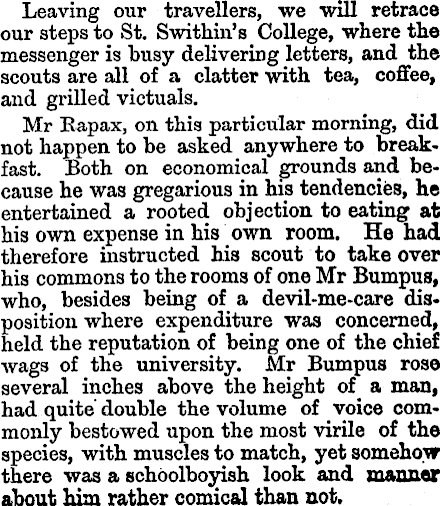 Leaving our travellers, we will retrace our steps to St. Swithin's College, where the messenger is busy delivering letters, and the scouts are all of a clatter with tea, coffee, and grilled victuals.

Mr Rapax, on this particular morning, did not happen to be asked anywhere to breakfast. Both on economical grounds and because he was gregarious in his tendencies, he entertained a rooted objection to eating at his own expense in his own room. He had therefore instructed his scout to take over his commons to the rooms of one Mr Bumpus, who, besides being of a devil-me-care disposition where expenditure was concerned, held the reputation of being one of the chief wags of the university. Mr Bumpus rose several inches above the height of a man, had quite double the volume of voice commonly bestowed upon the most virile of the species, with muscles to match, yet somehow there was a schoolboyish look and manner about him rather comical than not.